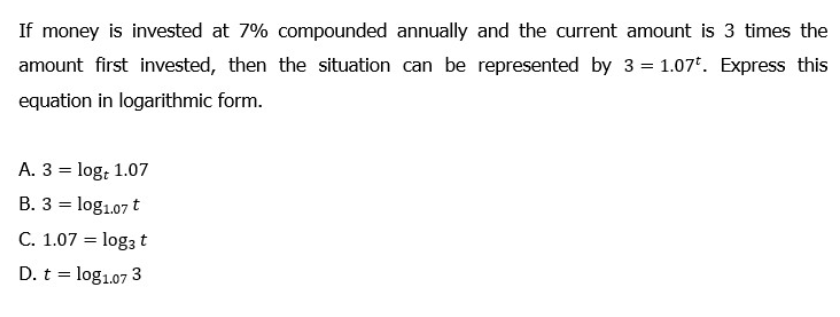 If money is invested at 7% compounded annually and the current amount is 3 times the amount first invested, then the situation can be represented by $3 = 1.07^t$. Express this equation in logarithmic form.

A. $3 = \log_t 1.07$
B. $3 = \log_{1.07} t$
C. $1.07 = \log_3 t$
D. $t = \log_{1.07} 3$